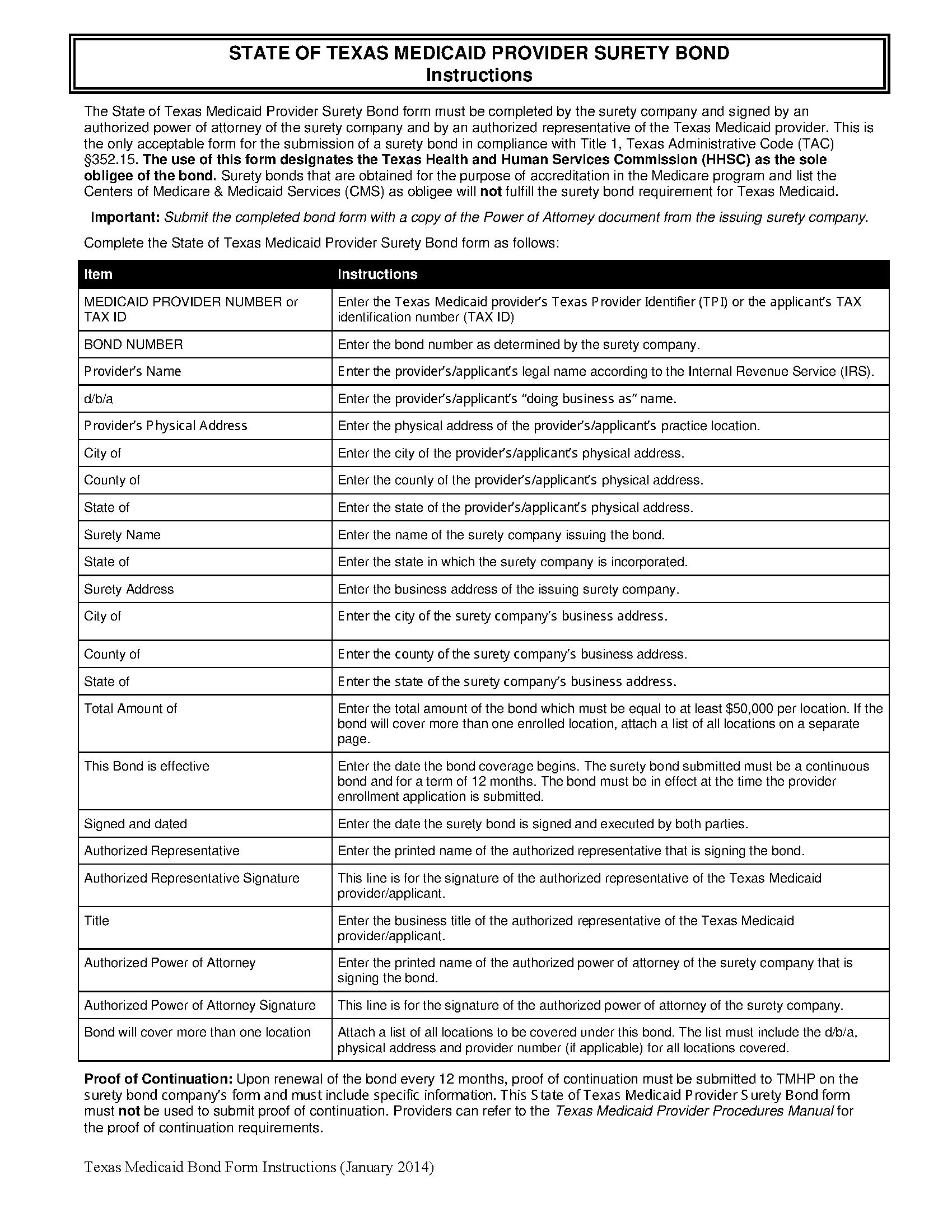 STATE OF TEXAS MEDICAID PROVIDER SURETY BOND
Instructions

The State of Texas Medicaid Provider Surety Bond form must be completed by the surety company and signed by an authorized power of attorney of the surety company and by an authorized representative of the Texas Medicaid provider. This is the only acceptable form for the submission of a surety bond in compliance with Title 1, Texas Administrative Code (TAC) §352.15. The use of this form designates the Texas Health and Human Services Commission (HHSC) as the sole obligee of the bond. Surety bonds that are obtained for the purpose of accreditation in the Medicare program and list the Centers of Medicare & Medicaid Services (CMS) as obligee will not fulfill the surety bond requirement for Texas Medicaid.

Important: Submit the completed bond form with a copy of the Power of Attorney document from the issuing surety company.

Complete the State of Texas Medicaid Provider Surety Bond form as follows:

| Item | Instructions |
|---|---|
| MEDICAID PROVIDER NUMBER or TAX ID | Enter the Texas Medicaid provider's Texas Provider Identifier (TPI) or the applicant's TAX identification number (TAX ID) |
| BOND NUMBER | Enter the bond number as determined by the surety company. |
| Provider's Name | Enter the provider's/applicant's legal name according to the Internal Revenue Service (IRS). |
| d/b/a | Enter the provider's/applicant's "doing business as" name. |
| Provider's Physical Address | Enter the physical address of the provider's/applicant's practice location. |
| City of | Enter the city of the provider's/applicant's physical address. |
| County of | Enter the county of the provider's/applicant's physical address. |
| State of | Enter the state of the provider's/applicant's physical address. |
| Surety Name | Enter the name of the surety company issuing the bond. |
| State of | Enter the state in which the surety company is incorporated. |
| Surety Address | Enter the business address of the issuing surety company. |
| City of | Enter the city of the surety company's business address. |
| County of | Enter the county of the surety company's business address. |
| State of | Enter the state of the surety company's business address. |
| Total Amount of | Enter the total amount of the bond which must be equal to at least $50,000 per location. If the bond will cover more than one enrolled location, attach a list of all locations on a separate page. |
| This Bond is effective | Enter the date the bond coverage begins. The surety bond submitted must be a continuous bond and for a term of 12 months. The bond must be in effect at the time the provider enrollment application is submitted. |
| Signed and dated | Enter the date the surety bond is signed and executed by both parties. |
| Authorized Representative | Enter the printed name of the authorized representative that is signing the bond. |
| Authorized Representative Signature | This line is for the signature of the authorized representative of the Texas Medicaid provider/applicant. |
| Title | Enter the business title of the authorized representative of the Texas Medicaid provider/applicant. |
| Authorized Power of Attorney | Enter the printed name of the authorized power of attorney of the surety company that is signing the bond. |
| Authorized Power of Attorney Signature | This line is for the signature of the authorized power of attorney of the surety company. |
| Bond will cover more than one location | Attach a list of all locations to be covered under this bond. The list must include the d/b/a, physical address and provider number (if applicable) for all locations covered. |

Proof of Continuation: Upon renewal of the bond every 12 months, proof of continuation must be submitted to TMHP on the surety bond company's form and must include specific information. This State of Texas Medicaid Provider Surety Bond form must not be used to submit proof of continuation. Providers can refer to the Texas Medicaid Provider Procedures Manual for the proof of continuation requirements.

Texas Medicaid Bond Form Instructions (January 2014)